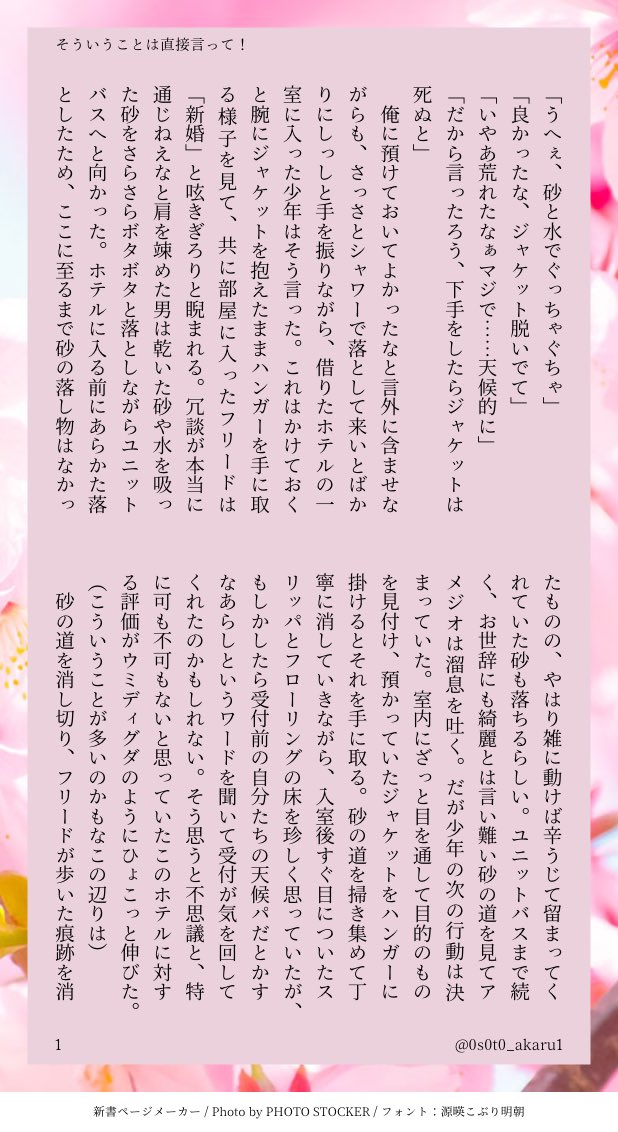 そういうことは直接言って！

「うへぇ、砂と水でぐっちゃぐちゃ」
「良かったな、ジャケット脱いでて」
「いやあ荒れたなぁマジで……天候的に」
「だから言ったろう、下手をしたらジャケットは死ぬと」
俺に預けておいてよかったなと言外に含ませながらも、さっさとシャワーで落として来いとばかりにしっしと手を振りながら、借りたホテルの一室に入った少年はそう言った。これはかけておくと腕にジャケットを抱えたままハンガーを手に取る様子を見て、共に部屋に入ったフリードは「新婚」と呟きぎろりと睨まれる。冗談が本当に通じねえなと肩を竦めた男は乾いた砂や水を吸った砂をさらさらボタボタと落としながらユニットバスへと向かった。ホテルに入る前にあらかた落としたため、ここに至るまで砂の落し物はなかったものの、やはり雑に動けば辛うじて留まってくれていた砂も落ちるらしい。ユニットバスまで続く、お世辞にも綺麗とは言い難い砂の道を見てアメジオは溜息を吐く。だが少年の次の行動は決まっていた。室内にざっと目を通して目的のものを見付け、預かっていたジャケットをハンガーに掛けるとそれを手に取る。砂の道を掃き集めて丁寧に消していきながら、入室後すぐ目についたスリッパとフローリングの床を珍しく思っていたが、もしかしたら受付前の自分たちの天候パだとかすなあらしというワードを聞いて受付が気を回してくれたのかもしれない。そう思うと不思議と、特に可も不可もないと思っていたこのホテルに対する評価がウミディグダのようにひょこっと伸びた。
(こういうことが多いのかもなこの辺りは)
砂の道を消し切り、フリードが歩いた痕跡を消

1
@0s0t0_akaru1

新書ページメーカー / Photo by PHOTO STOCKER / フォント：源暎こぶり明朝